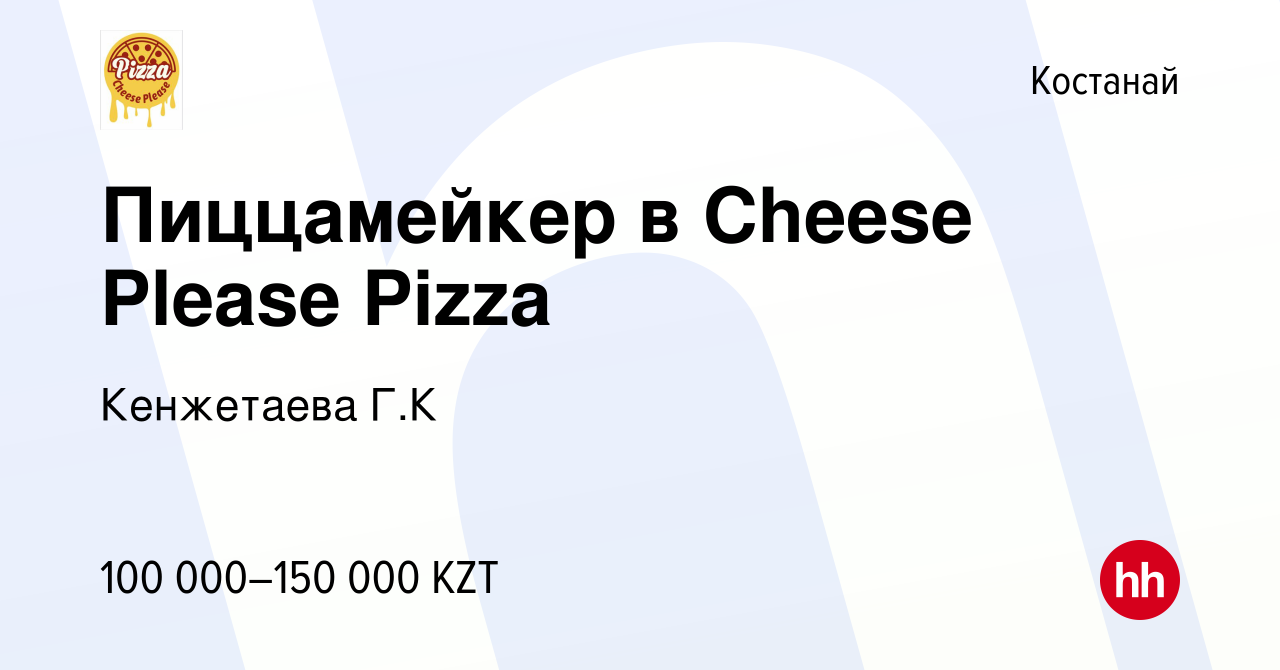 Pizza
Cheese Please

Костанай

Пиццамейкер в Cheese Please Pizza

Кенжетаева Г.К

100 000–150 000 KZT

hh